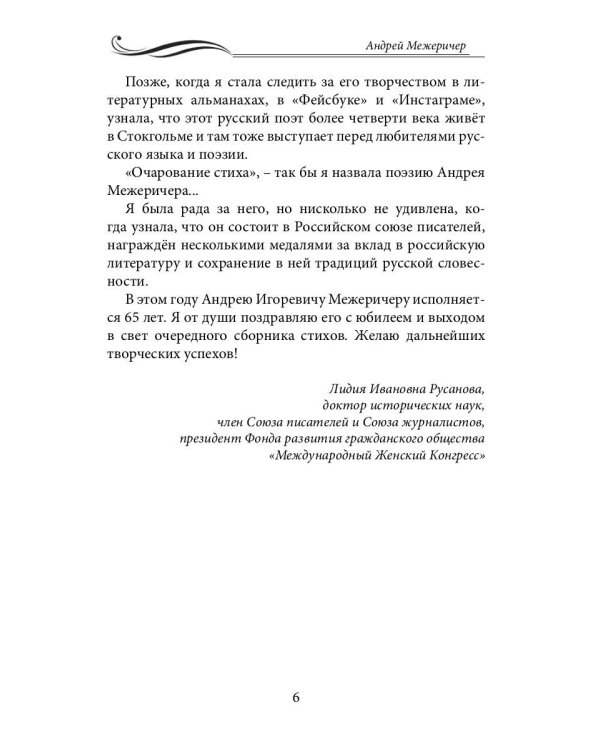 Андрей Межеричер

Позже, когда я стала следить за его творчеством в литературных альманахах, в «Фейсбуке» и «Инстаграме», узнала, что этот русский поэт более четверти века живёт в Стокгольме и там тоже выступает перед любителями русского языка и поэзии.

«Очарование стиха», – так бы я назвала поэзию Андрея Межеричера...

Я была рада за него, но нисколько не удивлена, когда узнала, что он состоит в Российском союзе писателей, награждён несколькими медалями за вклад в российскую литературу и сохранение в ней традиций русской словесности.

В этом году Андрею Игоревичу Межеричеру исполняется 65 лет. Я от души поздравляю его с юбилеем и выходом в свет очередного сборника стихов. Желаю дальнейших творческих успехов!

Лидия Ивановна Русанова,
доктор исторических наук,
член Союза писателей и Союза журналистов,
президент Фонда развития гражданского общества
«Международный Женский Конгресс»

6